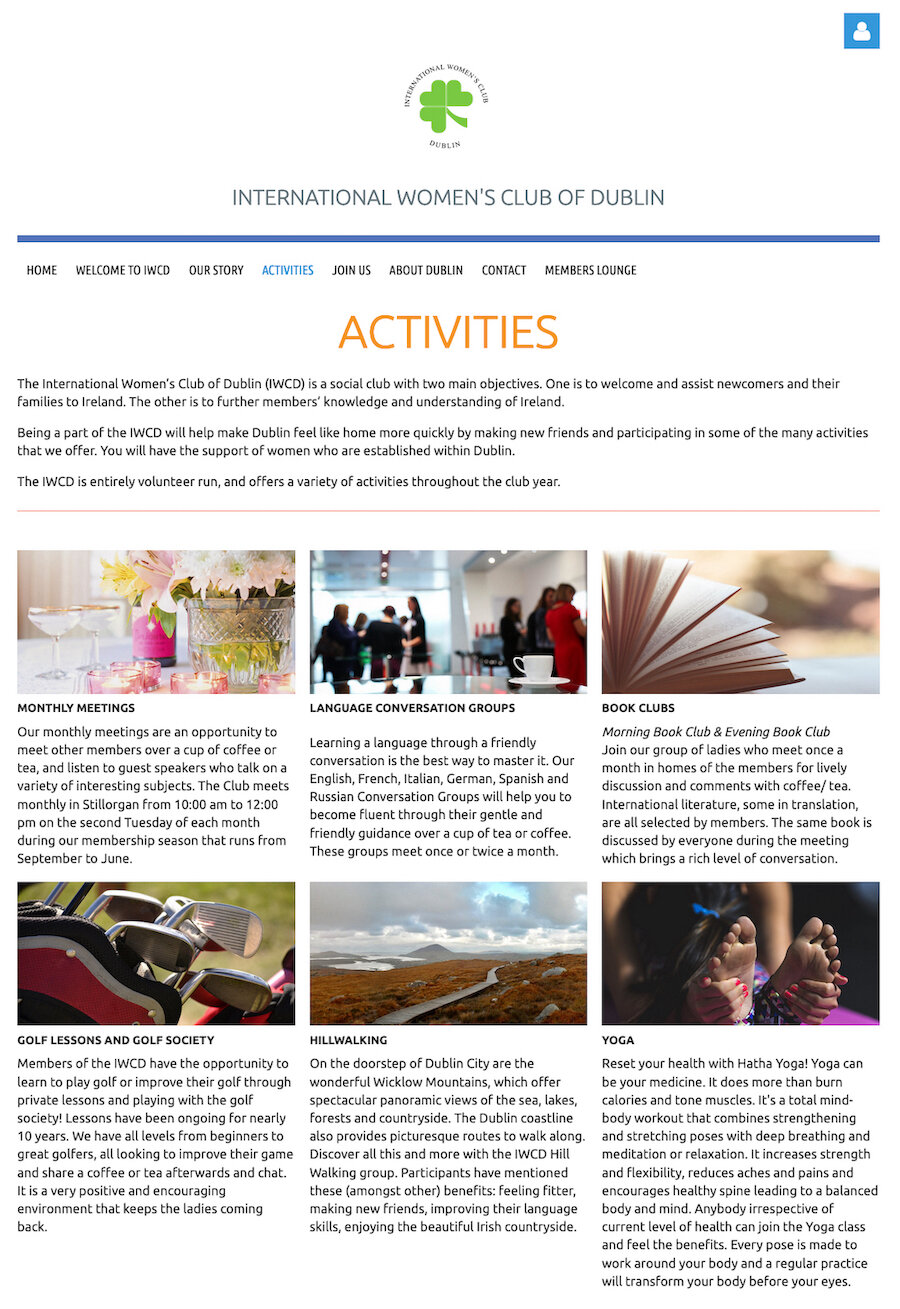 INTERNATIONAL WOMEN'S CLUB DUBLIN

INTERNATIONAL WOMEN'S CLUB OF DUBLIN

HOME WELCOME TO IWCD OUR STORY ACTIVITIES JOIN US ABOUT DUBLIN CONTACT MEMBERS LOUNGE

ACTIVITIES

The International Women's Club of Dublin (IWCD) is a social club with two main objectives. One is to welcome and assist newcomers and their families to Ireland. The other is to further members' knowledge and understanding of Ireland.

Being a part of the IWCD will help make Dublin feel like home more quickly by making new friends and participating in some of the many activities that we offer. You will have the support of women who are established within Dublin.

The IWCD is entirely volunteer run, and offers a variety of activities throughout the club year.

MONTHLY MEETINGS

Our monthly meetings are an opportunity to meet other members over a cup of coffee or tea, and listen to guest speakers who talk on a variety of interesting subjects. The Club meets monthly in Stillorgan from 10:00 am to 12:00 pm on the second Tuesday of each month during our membership season that runs from September to June.

LANGUAGE CONVERSATION GROUPS

Learning a language through a friendly conversation is the best way to master it. Our English, French, Italian, German, Spanish and Russian Conversation Groups will help you to become fluent through their gentle and friendly guidance over a cup of tea or coffee. These groups meet once or twice a month.

BOOK CLUBS

Morning Book Club & Evening Book Club
Join our group of ladies who meet once a month in homes of the members for lively discussion and comments with coffee/ tea. International literature, some in translation, are all selected by members. The same book is discussed by everyone during the meeting which brings a rich level of conversation.

GOLF LESSONS AND GOLF SOCIETY

Members of the IWCD have the opportunity to learn to play golf or improve their golf through private lessons and playing with the golf society! Lessons have been ongoing for nearly 10 years. We have all levels from beginners to great golfers, all looking to improve their game and share a coffee or tea afterwards and chat. It is a very positive and encouraging environment that keeps the ladies coming back.

HILLWALKING

On the doorstep of Dublin City are the wonderful Wicklow Mountains, which offer spectacular panoramic views of the sea, lakes, forests and countryside. The Dublin coastline also provides picturesque routes to walk along. Discover all this and more with the IWCD Hill Walking group. Participants have mentioned these (amongst other) benefits: feeling fitter, making new friends, improving their language skills, enjoying the beautiful Irish countryside.

YOGA

Reset your health with Hatha Yoga! Yoga can be your medicine. It does more than burn calories and tone muscles. It's a total mind-body workout that combines strengthening and stretching poses with deep breathing and meditation or relaxation. It increases strength and flexibility, reduces aches and pains and encourages healthy spine leading to a balanced body and mind. Anybody irrespective of current level of health can join the Yoga class and feel the benefits. Every pose is made to work around your body and a regular practice will transform your body before your eyes.